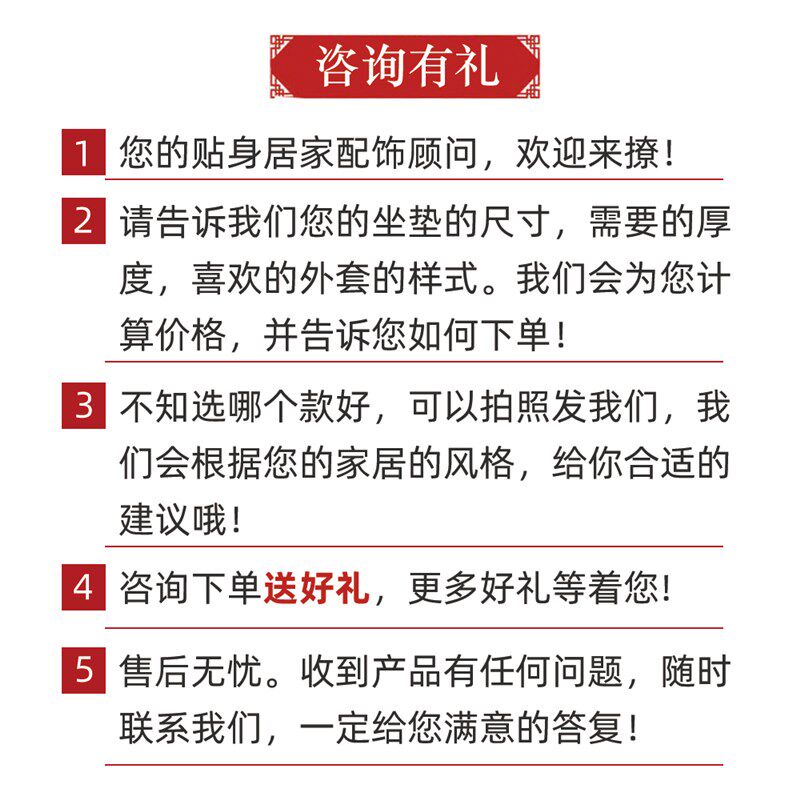 咨询有礼

1 您的贴身居家配饰顾问，欢迎来撩！

2 请告诉我们您的坐垫的尺寸，需要的厚度，喜欢的外套的样式。我们会为您计算价格，并告诉您如何下单！

3 不知选哪个款好，可以拍照发我们，我们会根据您的家居的风格，给你合适的建议哦！

4 咨询下单送好礼，更多好礼等着您！

5 售后无忧。收到产品有任何问题，随时联系我们，一定给您满意的答复！